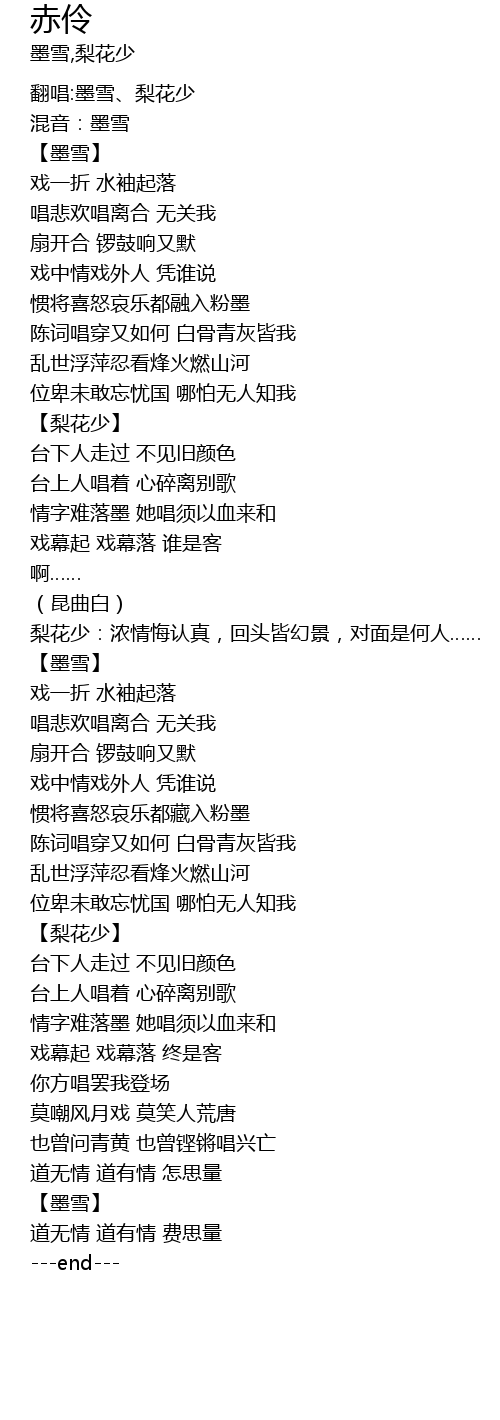 赤伶
墨雪,梨花少

翻唱:墨雪、梨花少
混音：墨雪
【墨雪】
戏一折 水袖起落
唱悲欢唱离合 无关我
扇开合 锣鼓响又默
戏中情戏外人 凭谁说
惯将喜怒哀乐都融入粉墨
陈词唱穿又如何 白骨青灰皆我
乱世浮萍忍看烽火燃山河
位卑未敢忘忧国 哪怕无人知我
【梨花少】
台下人走过 不见旧颜色
台上人唱着 心碎离别歌
情字难落墨 她唱须以血来和
戏幕起 戏幕落 谁是客
啊......
（昆曲白）
梨花少：浓情悔认真，回头皆幻景，对面是何人......
【墨雪】
戏一折 水袖起落
唱悲欢唱离合 无关我
扇开合 锣鼓响又默
戏中情戏外人 凭谁说
惯将喜怒哀乐都藏入粉墨
陈词唱穿又如何 白骨青灰皆我
乱世浮萍忍看烽火燃山河
位卑未敢忘忧国 哪怕无人知我
【梨花少】
台下人走过 不见旧颜色
台上人唱着 心碎离别歌
情字难落墨 她唱须以血来和
戏幕起 戏幕落 终是客
你方唱罢我登场
莫嘲风月戏 莫笑人荒唐
也曾问青黄 也曾铿锵唱兴亡
道无情 道有情 怎思量
【墨雪】
道无情 道有情 费思量
---end---